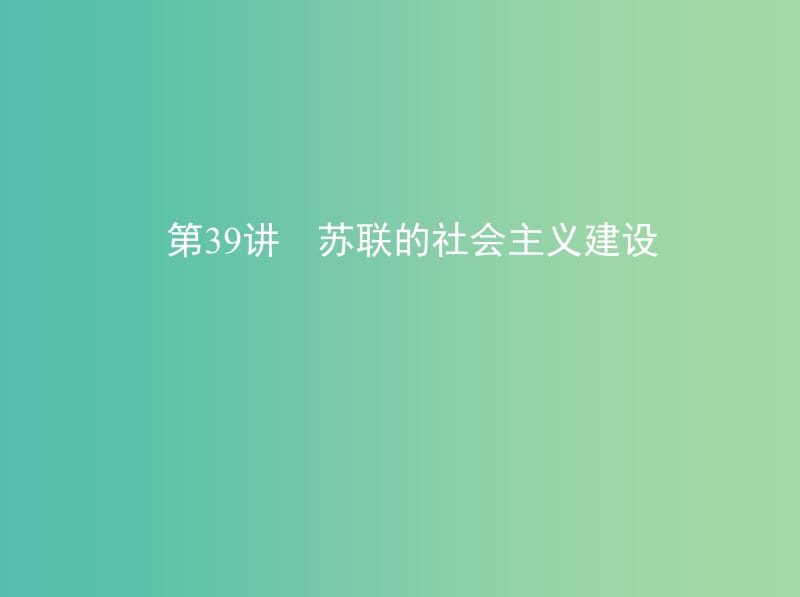 第39讲　苏联的社会主义建设